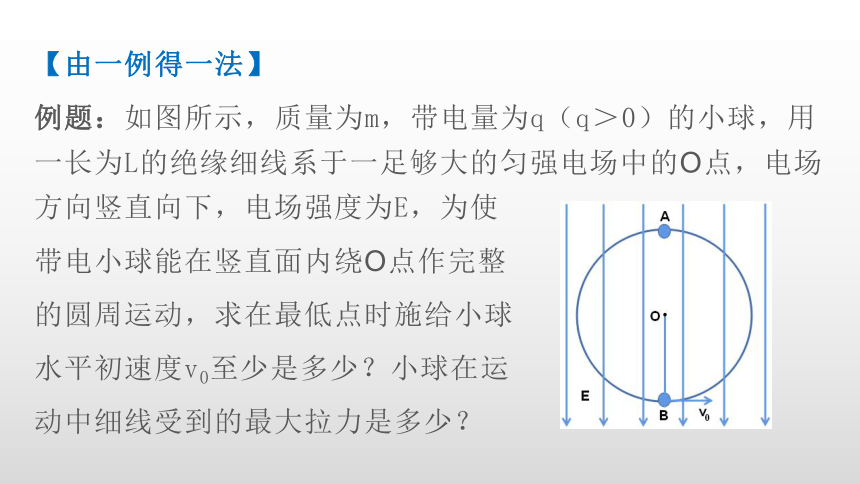 【由一例得一法】

例题：如图所示，质量为m，带电量为q（q＞0）的小球，用一长为L的绝缘细线系于一足够大的匀强电场中的O点，电场方向竖直向下，电场强度为E，为使带电小球能在竖直面内绕O点作完整的圆周运动，求在最低点时施给小球水平初速度$v_0$至少是多少？小球在运动中细线受到的最大拉力是多少？

A
O
E
B
$v_0$